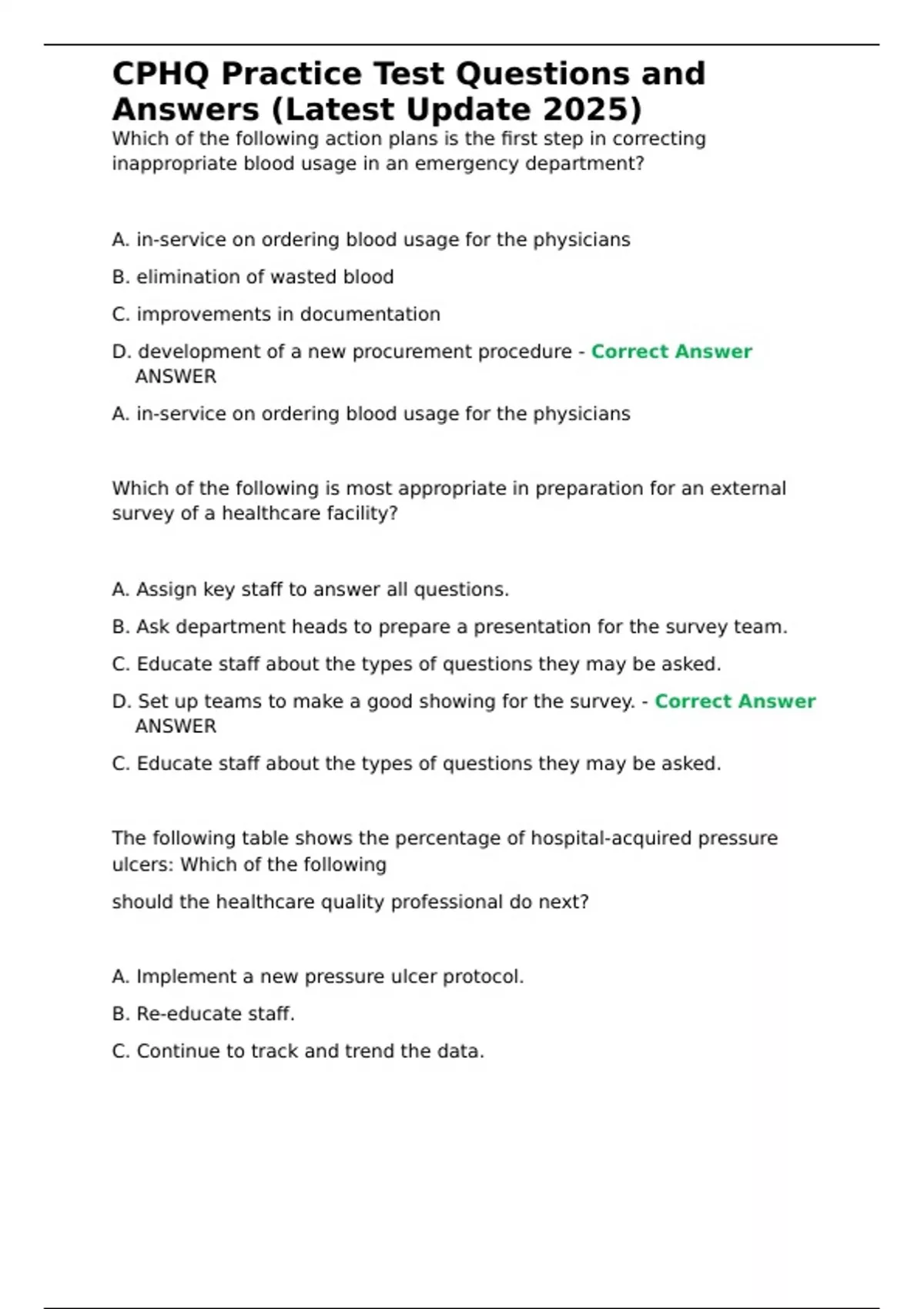 CPHQ Practice Test Questions and Answers (Latest Update 2025)

Which of the following action plans is the first step in correcting inappropriate blood usage in an emergency department?

A. in-service on ordering blood usage for the physicians

B. elimination of wasted blood

C. improvements in documentation

D. development of a new procurement procedure - Correct Answer ANSWER

A. in-service on ordering blood usage for the physicians

Which of the following is most appropriate in preparation for an external survey of a healthcare facility?

A. Assign key staff to answer all questions.

B. Ask department heads to prepare a presentation for the survey team.

C. Educate staff about the types of questions they may be asked.

D. Set up teams to make a good showing for the survey. - Correct Answer ANSWER

C. Educate staff about the types of questions they may be asked.

The following table shows the percentage of hospital-acquired pressure ulcers: Which of the following

should the healthcare quality professional do next?

A. Implement a new pressure ulcer protocol.

B. Re-educate staff.

C. Continue to track and trend the data.